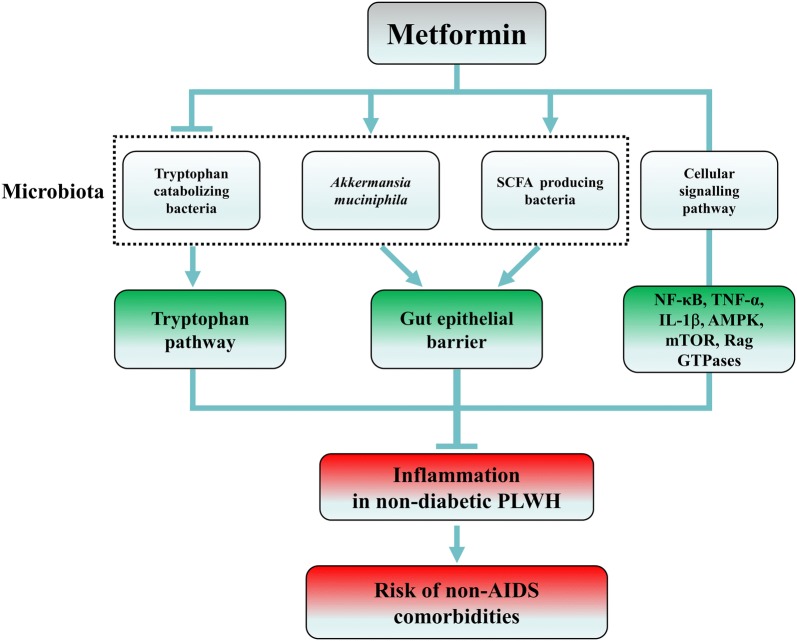 Metformin

Microbiota

Tryptophan catabolizing bacteria

Akkermansia muciniphila

SCFA producing bacteria

Cellular signalling pathway

Tryptophan pathway

Gut epithelial barrier

NF-κB, TNF-α, IL-1β, AMPK, mTOR, Rag GTPases

Inflammation in non-diabetic PLWH

Risk of non-AIDS comorbidities